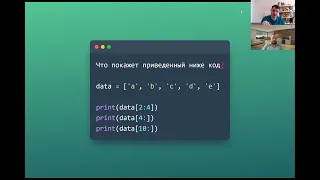 Что покажет приведенный ниже код?

data = ['a', 'b', 'c', 'd', 'e']

print(data[2:4])
print(data[4:])
print(data[10:])